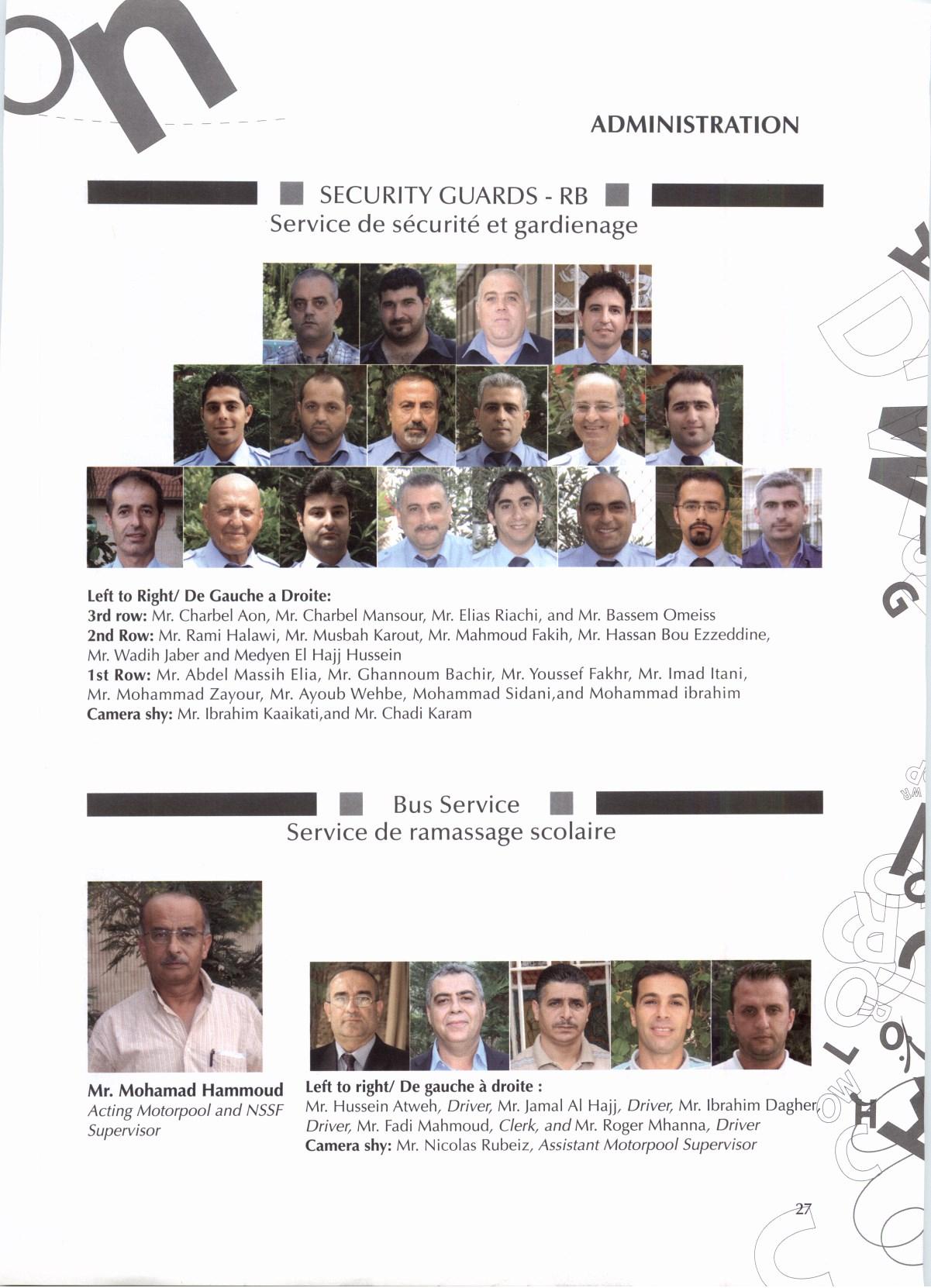 ADMINISTRATION

SECURITY GUARDS - RB
Service de sécurité et gardienage

Left to Right/ De Gauche a Droite:
3rd row: Mr. Charbel Aon, Mr. Charbel Mansour, Mr. Elias Riachi, and Mr. Bassem Omeiss
2nd Row: Mr. Rami Halawi, Mr. Musbah Karout, Mr. Mahmoud Fakih, Mr. Hassan Bou Ezzeddine, Mr. Wadih Jaber and Medyen El Hajj Hussein
1st Row: Mr. Abdel Massih Elia, Mr. Ghannoum Bachir, Mr. Youssef Fakhr, Mr. Imad Itani, Mr. Mohammad Zayour, Mr. Ayoub Wehbe, Mohammad Sidani,and Mohammad ibrahim
Camera shy: Mr. Ibrahim Kaaikati,and Mr. Chadi Karam

Bus Service
Service de ramassage scolaire

Mr. Mohamad Hammoud
Acting Motorpool and NSSF Supervisor

Left to right/ De gauche à droite :
Mr. Hussein Atweh, Driver, Mr. Jamal Al Hajj, Driver, Mr. Ibrahim Dagher, Driver, Mr. Fadi Mahmoud, Clerk, and Mr. Roger Mhanna, Driver
Camera shy: Mr. Nicolas Rubeiz, Assistant Motorpool Supervisor

27